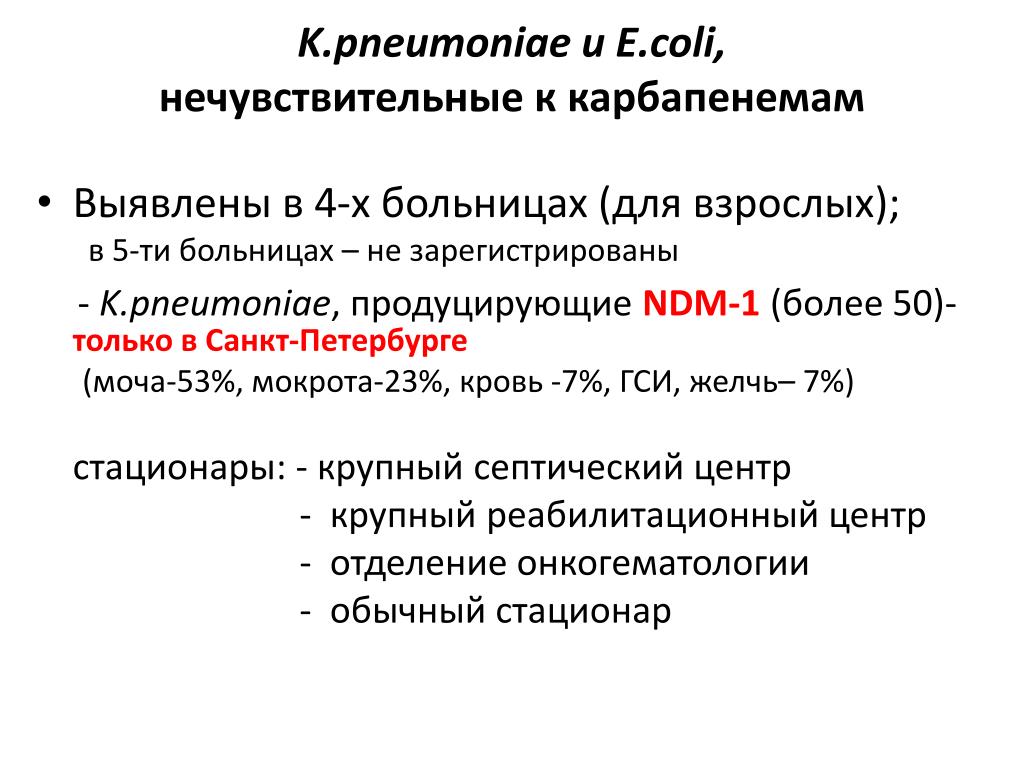 K.pneumoniae и E.coli, нечувствительные к карбапенемам

• Выявлены в 4-х больницах (для взрослых);
в 5-ти больницах – не зарегистрированы

- K.pneumoniae, продуцирующие NDM-1 (более 50)-
только в Санкт-Петербурге
(моча-53%, мокрота-23%, кровь -7%, ГСИ, желчь– 7%)

стационары: - крупный септический центр
- крупный реабилитационный центр
- отделение онкогематологии
- обычный стационар